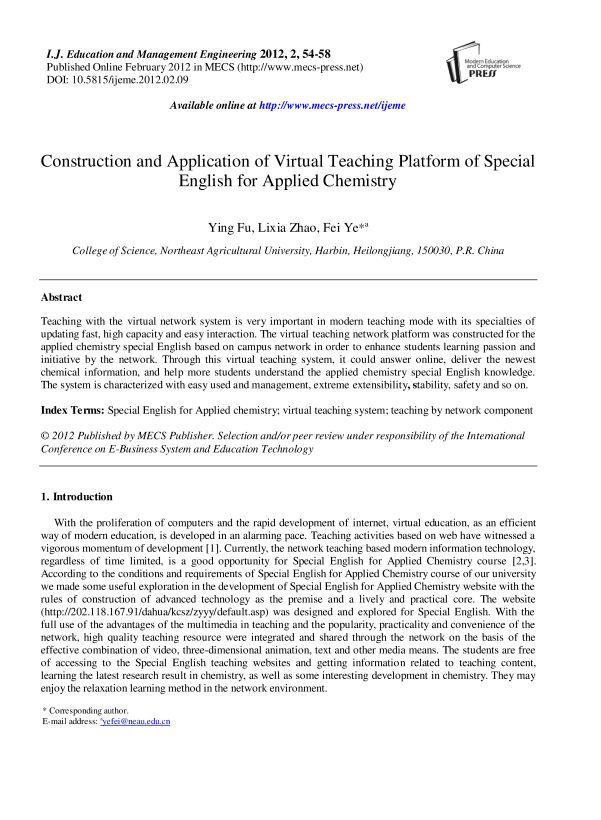 I.J. Education and Management Engineering 2012, 2, 54-58
Published Online February 2012 in MECS (http://www.mecs-press.net)
DOI: 10.5815/ijeme.2012.02.09

Modern Education and Computer Science PRESS

Available online at http://www.mecs-press.net/ijeme

Construction and Application of Virtual Teaching Platform of Special English for Applied Chemistry

Ying Fu, Lixia Zhao, Fei Ye*$^a$

College of Science, Northeast Agricultural University, Harbin, Heilongjiang, 150030, P.R. China

Abstract

Teaching with the virtual network system is very important in modern teaching mode with its specialties of updating fast, high capacity and easy interaction. The virtual teaching network platform was constructed for the applied chemistry special English based on campus network in order to enhance students learning passion and initiative by the network. Through this virtual teaching system, it could answer online, deliver the newest chemical information, and help more students understand the applied chemistry special English knowledge. The system is characterized with easy used and management, extreme extensibility, stability, safety and so on.

Index Terms: Special English for Applied chemistry; virtual teaching system; teaching by network component

© 2012 Published by MECS Publisher. Selection and/or peer review under responsibility of the International Conference on E-Business System and Education Technology

1. Introduction

With the proliferation of computers and the rapid development of internet, virtual education, as an efficient way of modern education, is developed in an alarming pace. Teaching activities based on web have witnessed a vigorous momentum of development [1]. Currently, the network teaching based modern information technology, regardless of time limited, is a good opportunity for Special English for Applied Chemistry course [2,3]. According to the conditions and requirements of Special English for Applied Chemistry course of our university we made some useful exploration in the development of Special English for Applied Chemistry website with the rules of construction of advanced technology as the premise and a lively and practical core. The website (http://202.118.167.91/dahua/kcsz/zyyy/default.asp) was designed and explored for Special English. With the full use of the advantages of the multimedia in teaching and the popularity, practicality and convenience of the network, high quality teaching resource were integrated and shared through the network on the basis of the effective combination of video, three-dimensional animation, text and other media means. The students are free of accessing to the Special English teaching websites and getting information related to teaching content, learning the latest research result in chemistry, as well as some interesting development in chemistry. They may enjoy the relaxation learning method in the network environment.

* Corresponding author.
E-mail address: $^a$yefei@neau.edu.cn